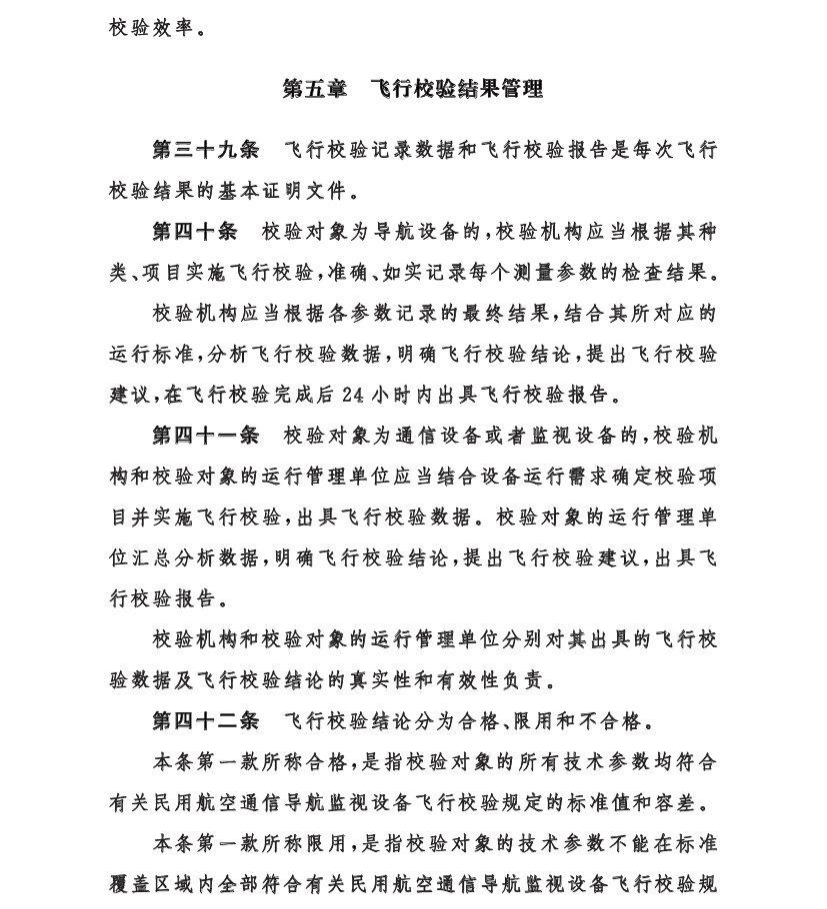 校验效率。

第五章　飞行校验结果管理

第三十九条　飞行校验记录数据和飞行校验报告是每次飞行校验结果的基本证明文件。

第四十条　校验对象为导航设备的，校验机构应当根据其种类、项目实施飞行校验，准确、如实记录每个测量参数的检查结果。

校验机构应当根据各参数记录的最终结果，结合其所对应的运行标准，分析飞行校验数据，明确飞行校验结论，提出飞行校验建议，在飞行校验完成后24小时内出具飞行校验报告。

第四十一条　校验对象为通信设备或者监视设备的，校验机构和校验对象的运行管理单位应当结合设备运行需求确定校验项目并实施飞行校验，出具飞行校验数据。校验对象的运行管理单位汇总分析数据，明确飞行校验结论，提出飞行校验建议，出具飞行校验报告。

校验机构和校验对象的运行管理单位分别对其出具的飞行校验数据及飞行校验结论的真实性和有效性负责。

第四十二条　飞行校验结论分为合格、限用和不合格。

本条第一款所称合格，是指校验对象的所有技术参数均符合有关民用航空通信导航监视设备飞行校验规定的标准值和容差。

本条第一款所称限用，是指校验对象的技术参数不能在标准覆盖区域内全部符合有关民用航空通信导航监视设备飞行校验规